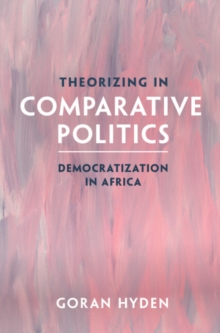 THEORIZING IN
COMPARATIVE POLITICS

DEMOCRATIZATION IN AFRICA

GORAN HYDEN